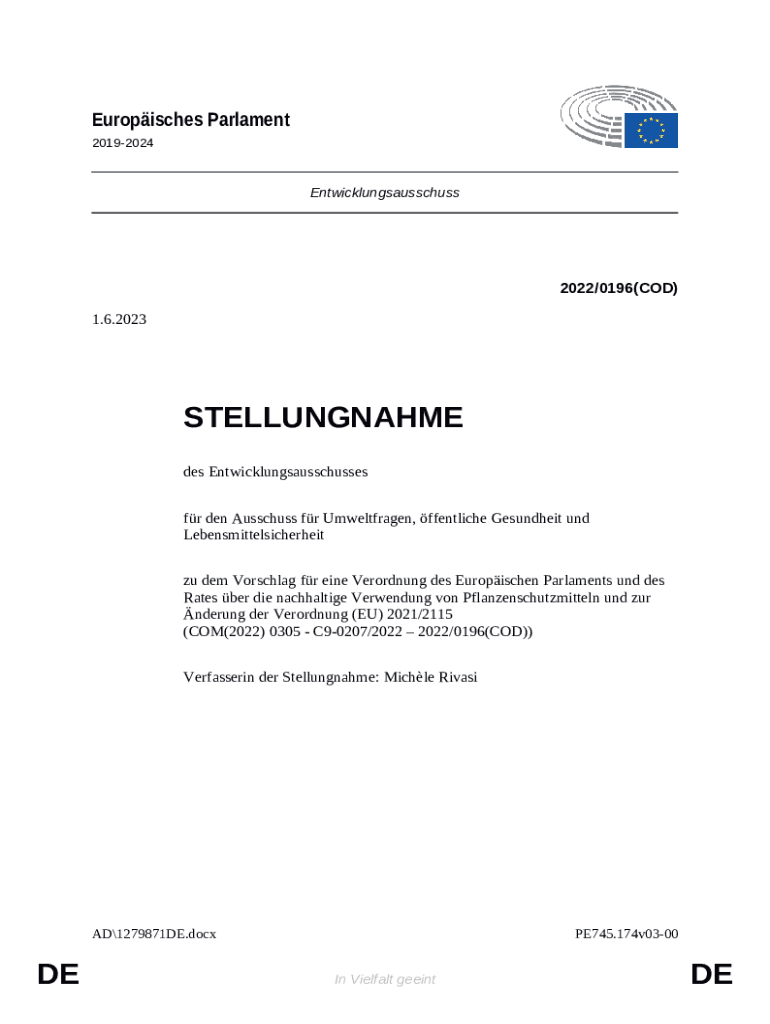 Europäisches Parlament
2019-2024

Entwicklungsausschuss

2022/0196(COD)

1.6.2023

STELLUNGNAHME

des Entwicklungsausschusses

für den Ausschuss für Umweltfragen, öffentliche Gesundheit und Lebensmittelsicherheit

zu dem Vorschlag für eine Verordnung des Europäischen Parlaments und des Rates über die nachhaltige Verwendung von Pflanzenschutzmitteln und zur Änderung der Verordnung (EU) 2021/2115
(COM(2022) 0305 - C9-0207/2022 – 2022/0196(COD))

Verfasserin der Stellungnahme: Michèle Rivasi

AD\1279871DE.docx

PE745.174v03-00

DE

In Vielfalt geeint

DE